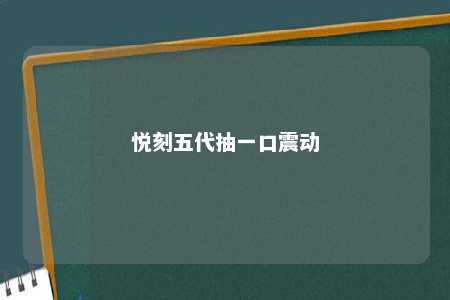 悦刻五代抽一口震动